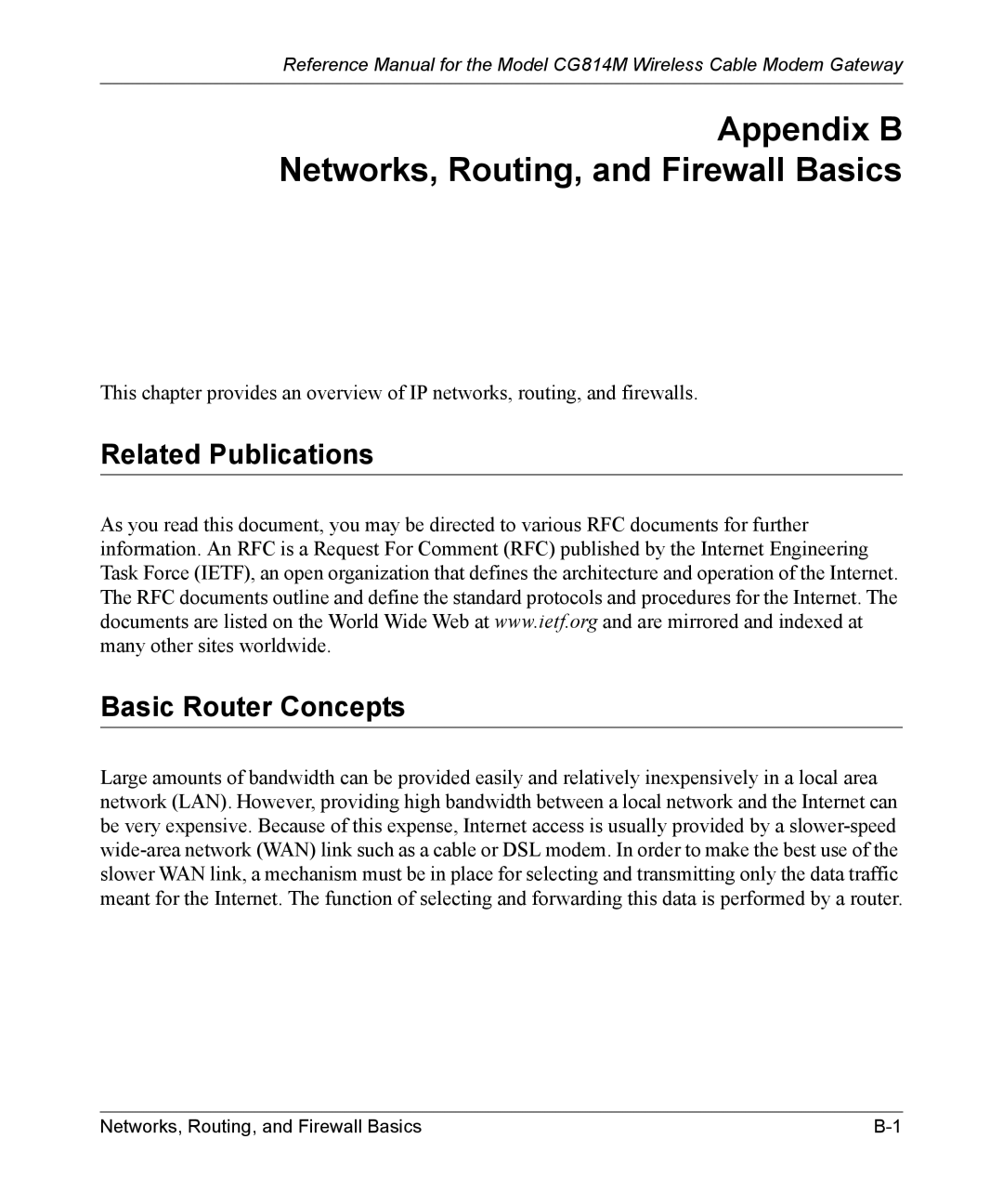 Reference Manual for the Model CG814M Wireless Cable Modem Gateway

Appendix B
Networks, Routing, and Firewall Basics

This chapter provides an overview of IP networks, routing, and firewalls.

Related Publications

As you read this document, you may be directed to various RFC documents for further information. An RFC is a Request For Comment (RFC) published by the Internet Engineering Task Force (IETF), an open organization that defines the architecture and operation of the Internet. The RFC documents outline and define the standard protocols and procedures for the Internet. The documents are listed on the World Wide Web at www.ietf.org and are mirrored and indexed at many other sites worldwide.

Basic Router Concepts

Large amounts of bandwidth can be provided easily and relatively inexpensively in a local area network (LAN). However, providing high bandwidth between a local network and the Internet can be very expensive. Because of this expense, Internet access is usually provided by a slower-speed wide-area network (WAN) link such as a cable or DSL modem. In order to make the best use of the slower WAN link, a mechanism must be in place for selecting and transmitting only the data traffic meant for the Internet. The function of selecting and forwarding this data is performed by a router.

Networks, Routing, and Firewall Basics B-1